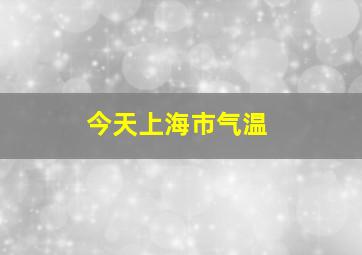 今天上海市气温